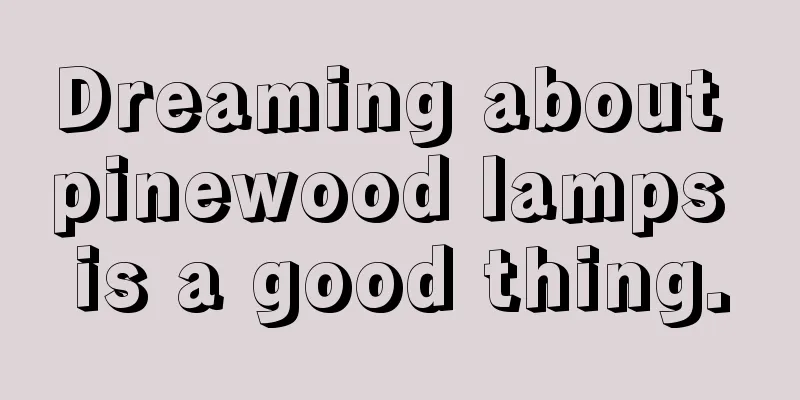 Dreaming about pinewood lamps is a good thing.